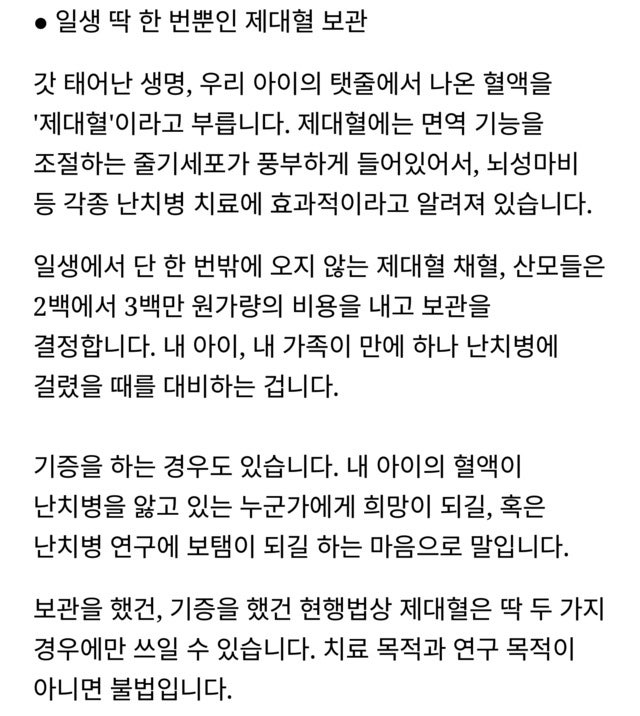 ● 일생 딱 한 번뿐인 제대혈 보관

갓 태어난 생명, 우리 아이의 탯줄에서 나온 혈액을 '제대혈'이라고 부릅니다. 제대혈에는 면역 기능을 조절하는 줄기세포가 풍부하게 들어있어서, 뇌성마비 등 각종 난치병 치료에 효과적이라고 알려져 있습니다.

일생에서 단 한 번밖에 오지 않는 제대혈 채혈, 산모들은 2백에서 3백만 원가량의 비용을 내고 보관을 결정합니다. 내 아이, 내 가족이 만에 하나 난치병에 걸렸을 때를 대비하는 겁니다.

기증을 하는 경우도 있습니다. 내 아이의 혈액이 난치병을 앓고 있는 누군가에게 희망이 되길, 혹은 난치병 연구에 보탬이 되길 하는 마음으로 말입니다.

보관을 했건, 기증을 했건 현행법상 제대혈은 딱 두 가지 경우에만 쓰일 수 있습니다. 치료 목적과 연구 목적이 아니면 불법입니다.